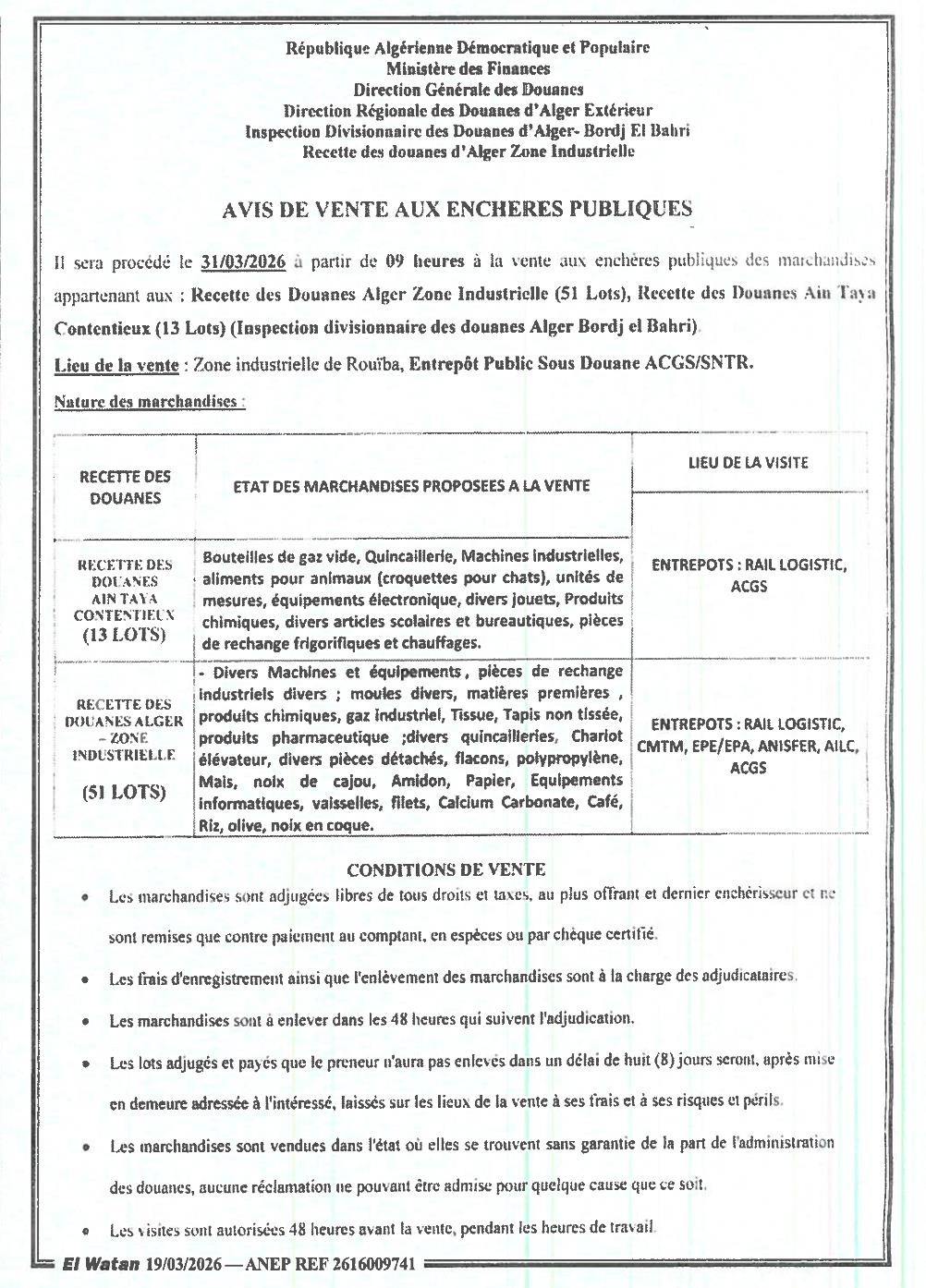 République Algérienne Démocratique et Populaire
Ministère des Finances
Direction Générale des Douanes
Direction Régionale des Douanes d'Alger Extérieur
Inspection Divisionnaire des Douanes d'Alger- Bordj El Bahri
Recette des douanes d'Alger Zone Industrielle

AVIS DE VENTE AUX ENCHERES PUBLIQUES

Il sera procédé le 31/03/2026 à partir de 09 heures à la vente aux enchères publiques des marchandises appartenant aux : Recette des Douanes Alger Zone Industrielle (51 Lots), Recette des Douanes Ain Taya Contentieux (13 Lots) (Inspection divisionnaire des douanes Alger Bordj el Bahri).

Lieu de la vente : Zone industrielle de Rouïba, Entrepôt Public Sous Douane ACGS/SNTR.

Nature des marchandises :

| RECETTE DES DOUANES | ETAT DES MARCHANDISES PROPOSEES A LA VENTE | LIEU DE LA VISITE |
|---|---|---|
| RECETTE DES DOUANES AIN TAYA CONTENTIEUX (13 LOTS) | Bouteilles de gaz vide, Quincaillerie, Machines industrielles, aliments pour animaux (croquettes pour chats), unités de mesures, équipements électronique, divers jouets, Produits chimiques, divers articles scolaires et bureautiques, pièces de rechange frigorifiques et chauffages. | ENTREPOTS : RAIL LOGISTIC, ACGS |
| RECETTE DES DOUANES ALGER – ZONE INDUSTRIELLE (51 LOTS) | - Divers Machines et équipements, pièces de rechange industriels divers ; moules divers, matières premières , produits chimiques, gaz industriel, Tissue, Tapis non tissée, produits pharmaceutique ;divers quincailleries, Chariot élévateur, divers pièces détachés, flacons, polypropylène, Mais, noix de cajou, Amidon, Papier, Equipements informatiques, vaisselles, filets, Calcium Carbonate, Café, Riz, olive, noix en coque. | ENTREPOTS : RAIL LOGISTIC, CMTM, EPE/EPA, ANISFER, AILC, ACGS |

CONDITIONS DE VENTE

• Les marchandises sont adjugées libres de tous droits et taxes, au plus offrant et dernier enchérisseur et ne sont remises que contre paiement au comptant, en espèces ou par chèque certifié.

• Les frais d'enregistrement ainsi que l'enlèvement des marchandises sont à la charge des adjudicataires.

• Les marchandises sont à enlever dans les 48 heures qui suivent l'adjudication.

• Les lots adjugés et payés que le preneur n'aura pas enlevés dans un délai de huit (8) jours seront, après mise en demeure adressée à l'intéressé, laissés sur les lieux de la vente à ses frais et à ses risques et périls.

• Les marchandises sont vendues dans l'état où elles se trouvent sans garantie de la part de l'administration des douanes, aucune réclamation ne pouvant être admise pour quelque cause que ce soit.

• Les visites sont autorisées 48 heures avant la vente, pendant les heures de travail.

El Watan 19/03/2026 — ANEP REF 2616009741